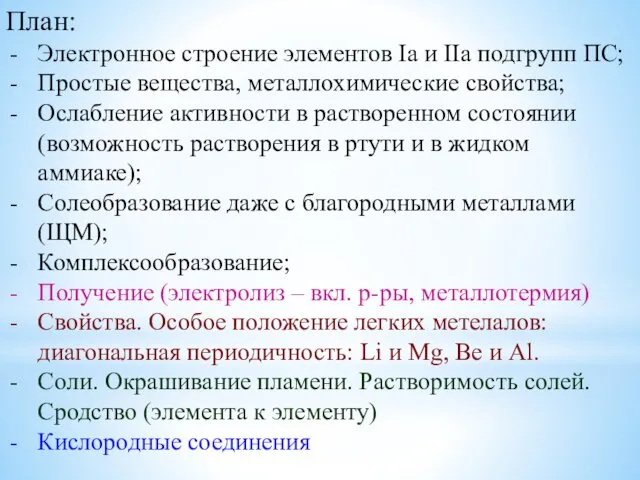 План:
- Электронное строение элементов Ia и IIa подгрупп ПС;
- Простые вещества, металлохимические свойства;
- Ослабление активности в растворенном состоянии (возможность растворения в ртути и в жидком аммиаке);
- Солеобразование даже с благородными металлами (ЩМ);
- Комплексообразование;
- Получение (электролиз – вкл. р-ры, металлотермия)
- Свойства. Особое положение легких метелалов: диагональная периодичность: Li и Mg, Be и Al.
- Соли. Окрашивание пламени. Растворимость солей. Сродство (элемента к элементу)
- Кислородные соединения